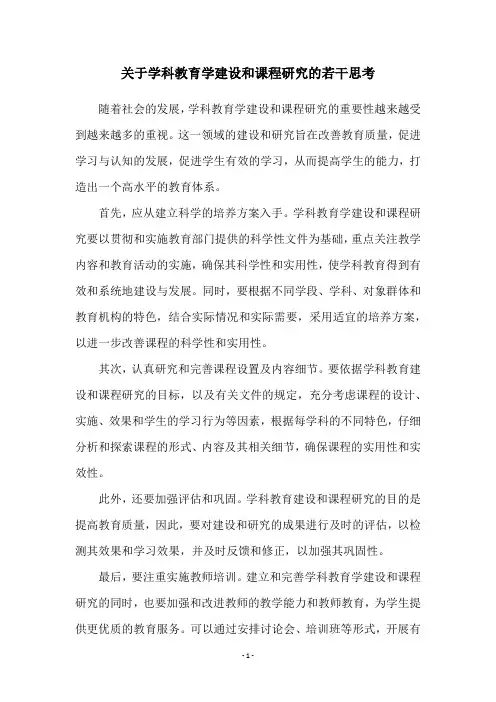 关于学科教育学建设和课程研究的若干思考

随着社会的发展，学科教育学建设和课程研究的重要性越来越受到越来越多的重视。这一领域的建设和研究旨在改善教育质量，促进学习与认知的发展，促进学生有效的学习，从而提高学生的能力，打造出一个高水平的教育体系。

首先，应从建立科学的培养方案入手。学科教育学建设和课程研究要以贯彻和实施教育部门提供的科学性文件为基础，重点关注教学内容和教育活动的实施，确保其科学性和实用性，使学科教育得到有效和系统地建设与发展。同时，要根据不同学段、学科、对象群体和教育机构的特色，结合实际情况和实际需要，采用适宜的培养方案，以进一步改善课程的科学性和实用性。

其次，认真研究和完善课程设置及内容细节。要依据学科教育建设和课程研究的目标，以及有关文件的规定，充分考虑课程的设计、实施、效果和学生的学习行为等因素，根据每学科的不同特色，仔细分析和探索课程的形式、内容及其相关细节，确保课程的实用性和实效性。

此外，还要加强评估和巩固。学科教育建设和课程研究的目的是提高教育质量，因此，要对建设和研究的成果进行及时的评估，以检测其效果和学习效果，并及时反馈和修正，以加强其巩固性。

最后，要注重实施教师培训。建立和完善学科教育学建设和课程研究的同时，也要加强和改进教师的教学能力和教师教育，为学生提供更优质的教育服务。可以通过安排讨论会、培训班等形式，开展有

- 1 -